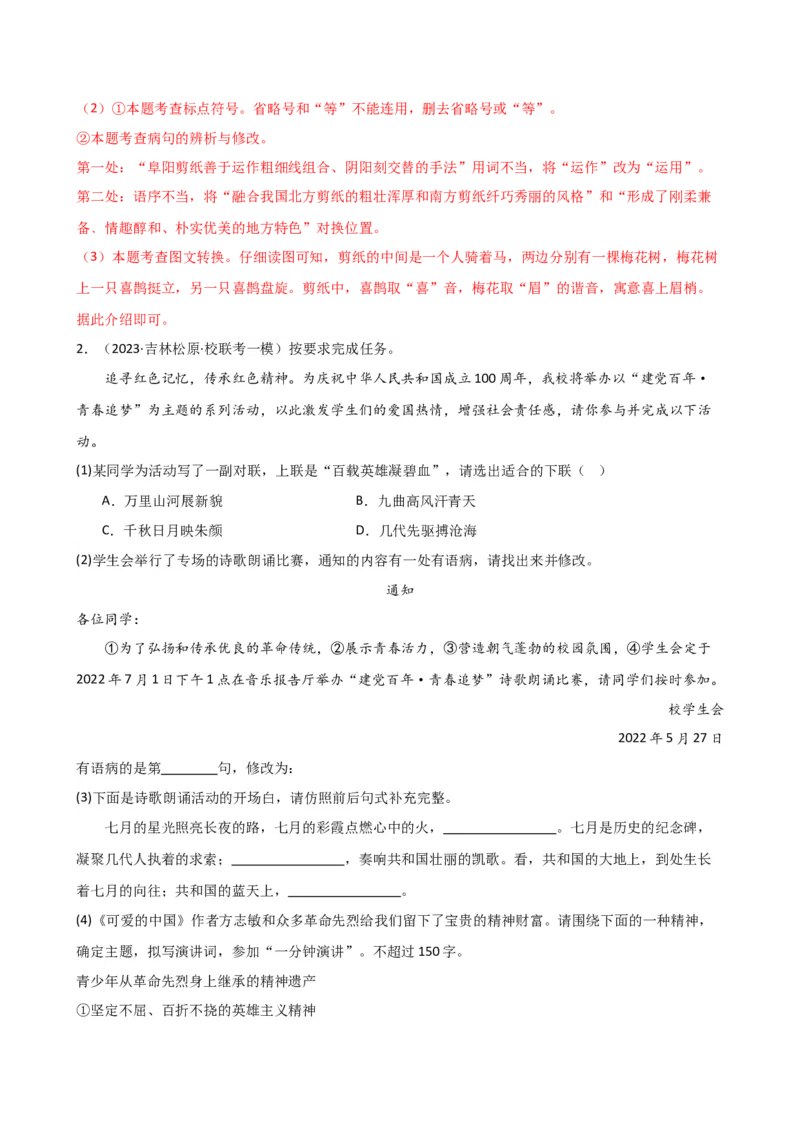 （2）①本题考查标点符号。省略号和“等”不能连用，删去省略号或“等”。
②本题考查病句的辨析与修改。
第一处：“阜阳剪纸善于运作粗细线组合、阴阳刻交替的手法”用词不当，将“运作”改为“运用”。
第二处：语序不当，将“融合我国北方剪纸的粗壮浑厚和南方剪纸纤巧秀丽的风格”和“形成了刚柔兼备、情趣醇和、朴实优美的地方特色”对换位置。
（3）本题考查图文转换。仔细读图可知，剪纸的中间是一个人骑着马，两边分别有一棵梅花树，梅花树上一只喜鹊挺立，另一只喜鹊盘旋。剪纸中，喜鹊取“喜”音，梅花取“眉”的谐音，寓意喜上眉梢。据此介绍即可。
2．（2023·吉林松原·校联考一模）按要求完成任务。
追寻红色记忆，传承红色精神。为庆祝中华人民共和国成立100周年，我校将举办以“建党百年•青春追梦”为主题的系列活动，以此激发学生们的爱国热情，增强社会责任感，请你参与并完成以下活动。
(1)某同学为活动写了一副对联，上联是“百载英雄凝碧血”，请选出适合的下联（　）
A．万里山河展新貌　　B．九曲高风汗青天
C．千秋日月映朱颜　　D．几代先驱搏沧海
(2)学生会举行了专场的诗歌朗诵比赛，通知的内容有一处有语病，请找出来并修改。
通知
各位同学：
①为了弘扬和传承优良的革命传统，②展示青春活力，③营造朝气蓬勃的校园氛围，④学生会定于2022年7月1日下午1点在音乐报告厅举办“建党百年•青春追梦”诗歌朗诵比赛，请同学们按时参加。
校学生会
2022年5月27日
有语病的是第________句，修改为：
(3)下面是诗歌朗诵活动的开场白，请仿照前后句式补充完整。
七月的星光照亮长夜的路，七月的彩霞点燃心中的火，________________。七月是历史的纪念碑，凝聚几代人执着的求索；________________，奏响共和国壮丽的凯歌。看，共和国的大地上，到处生长着七月的向往；共和国的蓝天上，________________。
(4)《可爱的中国》作者方志敏和众多革命先烈给我们留下了宝贵的精神财富。请围绕下面的一种精神，确定主题，拟写演讲词，参加“一分钟演讲”。不超过150字。
青少年从革命先烈身上继承的精神遗产
①坚定不屈、百折不挠的英雄主义精神